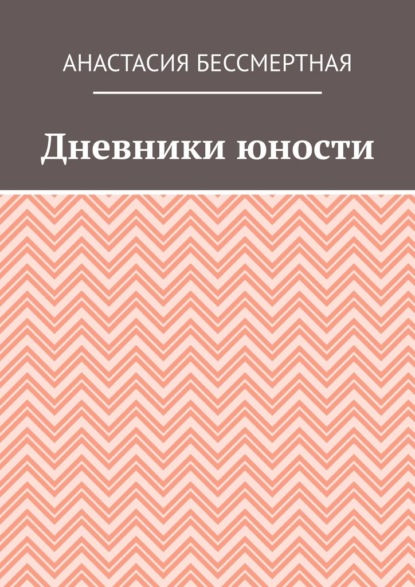 АНАСТАСИЯ БЕССМЕРТНАЯ

Дневники юности